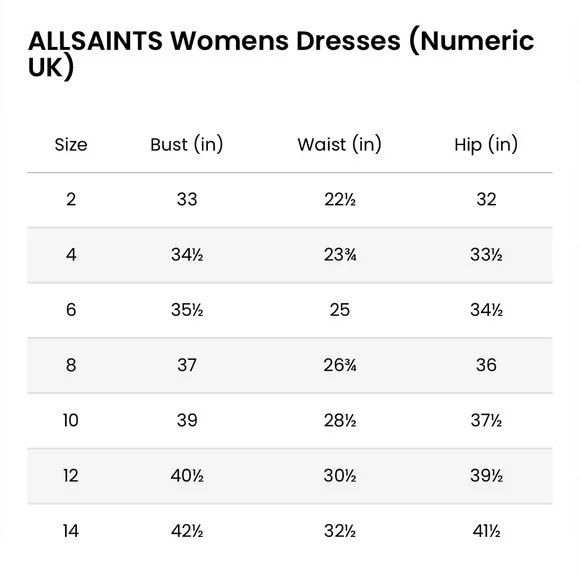 ALLSAINTS Womens Dresses (Numeric UK)

| Size | Bust (in) | Waist (in) | Hip (in) |
|---|---|---|---|
| 2 | 33 | 22½ | 32 |
| 4 | 34½ | 23¾ | 33½ |
| 6 | 35½ | 25 | 34½ |
| 8 | 37 | 26¾ | 36 |
| 10 | 39 | 28½ | 37½ |
| 12 | 40½ | 30½ | 39½ |
| 14 | 42½ | 32½ | 41½ |